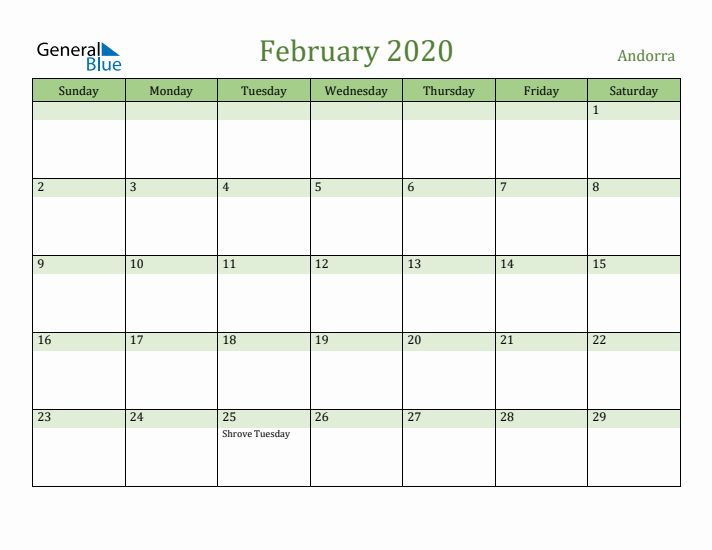 General Blue

February 2020

Andorra

| Sunday | Monday | Tuesday | Wednesday | Thursday | Friday | Saturday |
|---|---|---|---|---|---|---|
| | | | | | | 1 |
| 2 | 3 | 4 | 5 | 6 | 7 | 8 |
| 9 | 10 | 11 | 12 | 13 | 14 | 15 |
| 16 | 17 | 18 | 19 | 20 | 21 | 22 |
| 23 | 24 | 25 Shrove Tuesday | 26 | 27 | 28 | 29 |